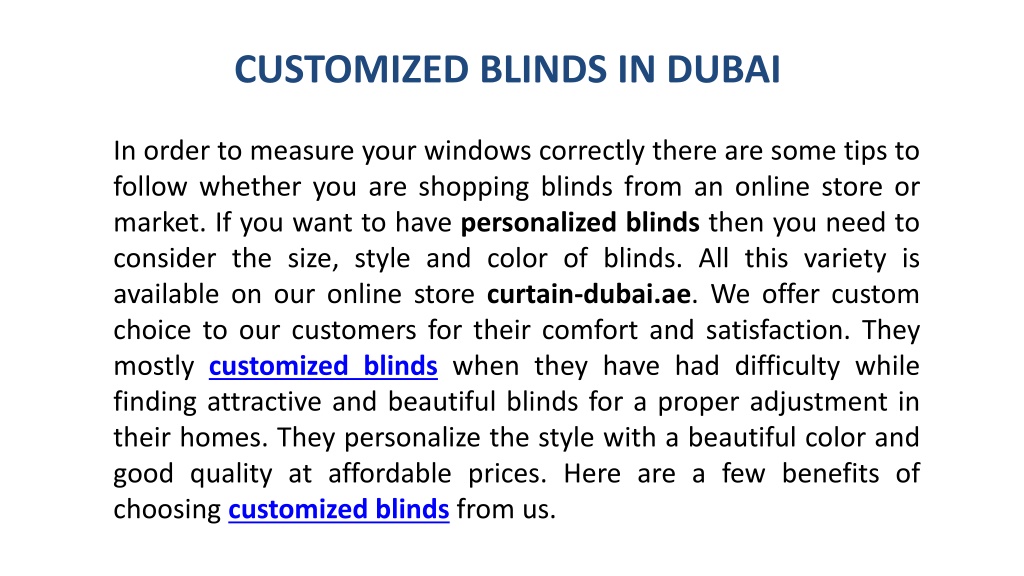 CUSTOMIZED BLINDS IN DUBAI

In order to measure your windows correctly there are some tips to follow whether you are shopping blinds from an online store or market. If you want to have personalized blinds then you need to consider the size, style and color of blinds. All this variety is available on our online store curtain-dubai.ae. We offer custom choice to our customers for their comfort and satisfaction. They mostly customized blinds when they have had difficulty while finding attractive and beautiful blinds for a proper adjustment in their homes. They personalize the style with a beautiful color and good quality at affordable prices. Here are a few benefits of choosing customized blinds from us.